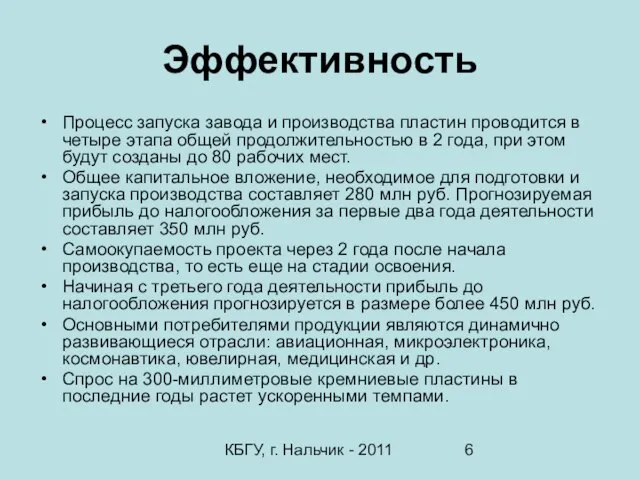 Эффективность

• Процесс запуска завода и производства пластин проводится в четыре этапа общей продолжительностью в 2 года, при этом будут созданы до 80 рабочих мест.
• Общее капитальное вложение, необходимое для подготовки и запуска производства составляет 280 млн руб. Прогнозируемая прибыль до налогообложения за первые два года деятельности составляет 350 млн руб.
• Самоокупаемость проекта через 2 года после начала производства, то есть еще на стадии освоения.
• Начиная с третьего года деятельности прибыль до налогообложения прогнозируется в размере более 450 млн руб.
• Основными потребителями продукции являются динамично развивающиеся отрасли: авиационная, микроэлектроника, космонавтика, ювелирная, медицинская и др.
• Спрос на 300-миллиметровые кремниевые пластины в последние годы растет ускоренными темпами.

КБГУ, г. Нальчик - 2011 6